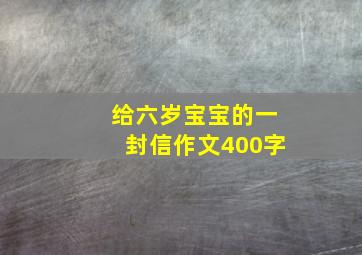 给六岁宝宝的一封信作文400字